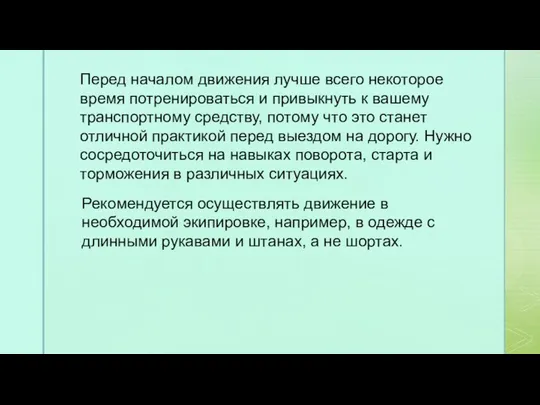 Перед началом движения лучше всего некоторое время потренироваться и привыкнуть к вашему транспортному средству, потому что это станет отличной практикой перед выездом на дорогу. Нужно сосредоточиться на навыках поворота, старта и торможения в различных ситуациях.

Рекомендуется осуществлять движение в необходимой экипировке, например, в одежде с длинными рукавами и штанах, а не шортах.